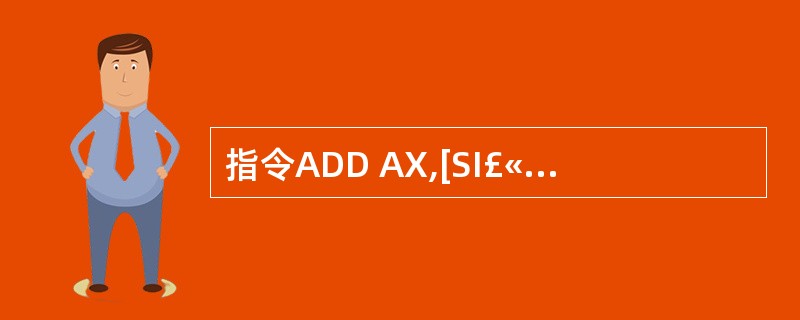 指令ADD AX,[SI£«…